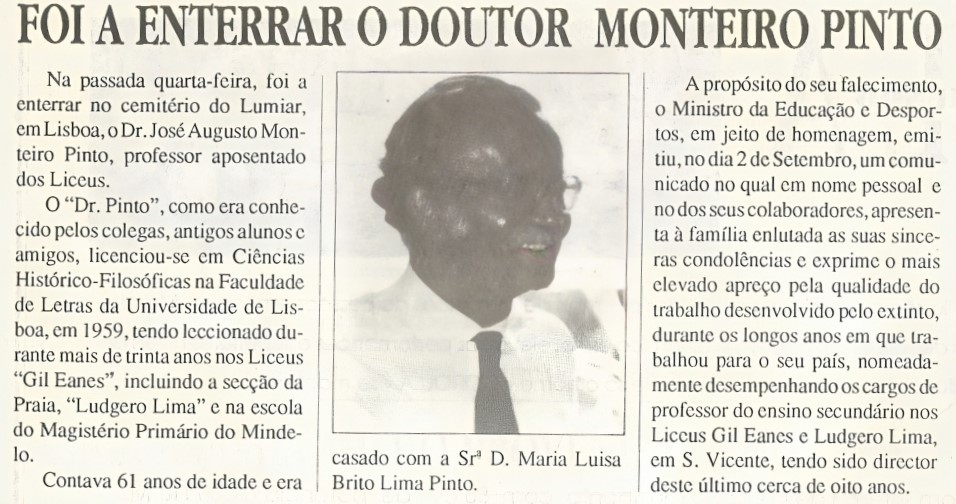 FOI A ENTERRAR O DOUTOR MONTEIRO PINTO

Na passada quarta-feira, foi a enterrar no cemitério do Lumiar, em Lisboa, o Dr. José Augusto Monteiro Pinto, professor aposentado dos Liceus.

O "Dr. Pinto", como era conhecido pelos colegas, antigos alunos e amigos, licenciou-se em Ciências Histórico-Filosóficas na Faculdade de Letras da Universidade de Lisboa, em 1959, tendo leccionado durante mais de trinta anos nos Liceus "Gil Eanes", incluindo a secção da Praia, "Ludgero Lima" e na escola do Magistério Primário do Mindelo.

Contava 61 anos de idade e era casado com a Srª D. Maria Luisa Brito Lima Pinto.

A propósito do seu falecimento, o Ministro da Educação e Desportos, em jeito de homenagem, emitiu, no dia 2 de Setembro, um comunicado no qual em nome pessoal e no dos seus colaboradores, apresenta à família enlutada as suas sinceras condolências e exprime o mais elevado apreço pela qualidade do trabalho desenvolvido pelo extinto, durante os longos anos em que trabalhou para o seu país, nomeadamente desempenhando os cargos de professor do ensino secundário nos Liceus Gil Eanes e Ludgero Lima, em S. Vicente, tendo sido director deste último cerca de oito anos.